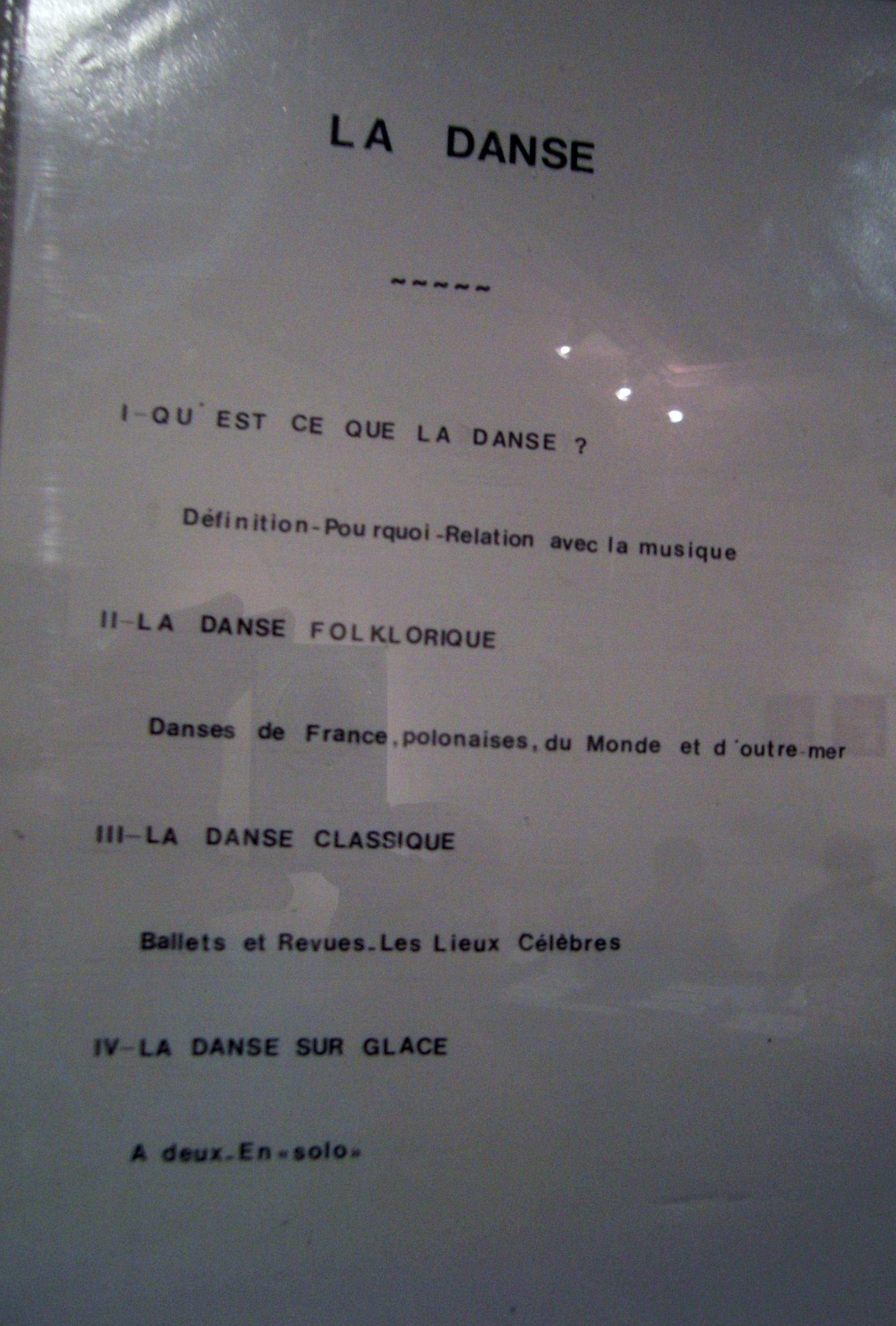 LA DANSE

~~~~~

I-QU'EST CE QUE LA DANSE ?

Définition-Pourquoi-Relation avec la musique

II-LA DANSE FOLKLORIQUE

Danses de France, polonaises, du Monde et d'outre-mer

III-LA DANSE CLASSIQUE

Ballets et Revues-Les Lieux Célèbres

IV-LA DANSE SUR GLACE

A deux-En «solo»